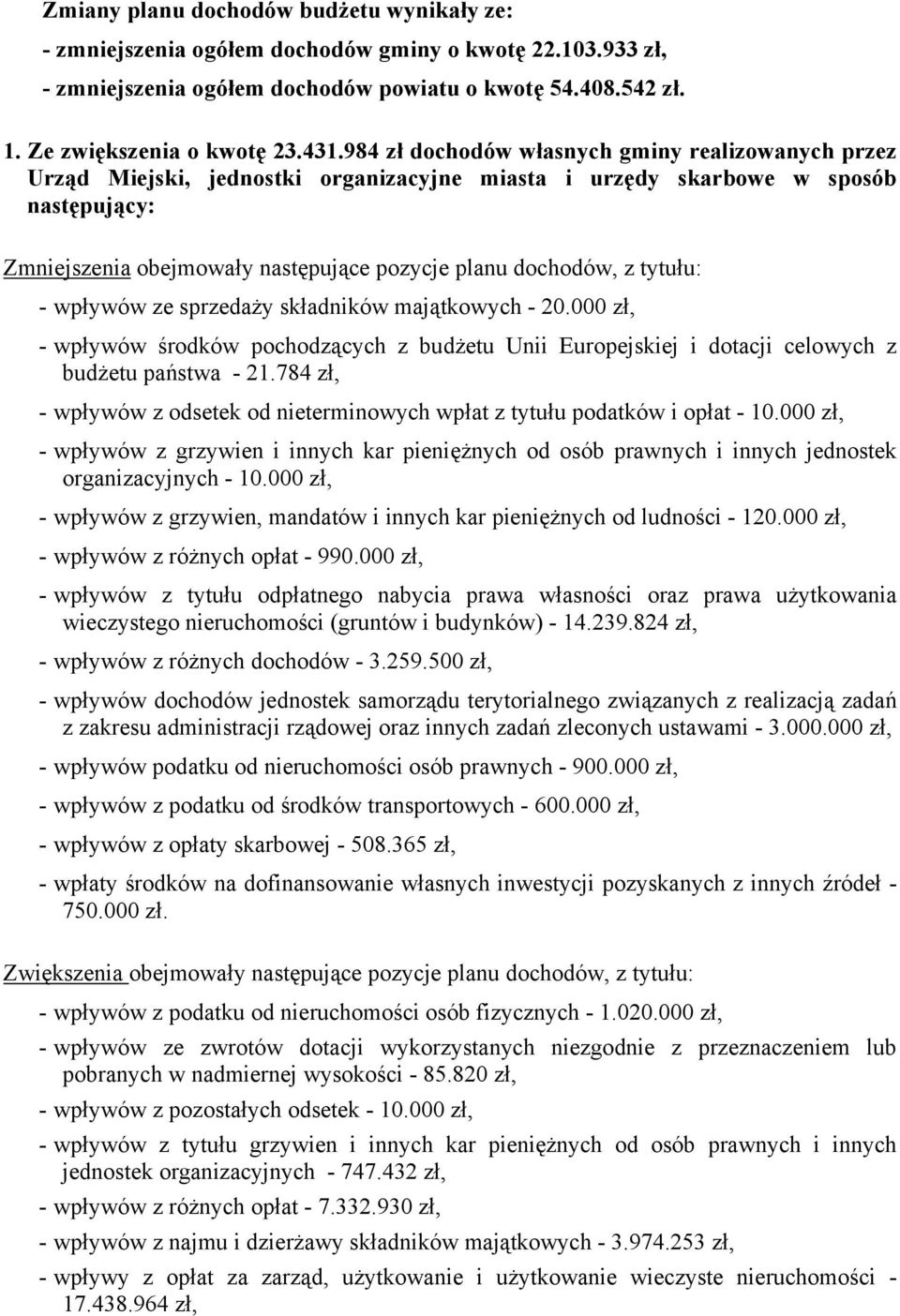 Zmiany planu dochodów budżetu wynikały ze:

- zmniejszenia ogółem dochodów gminy o kwotę 22.103.933 zł,

- zmniejszenia ogółem dochodów powiatu o kwotę 54.408.542 zł.

1. Ze zwiększenia o kwotę 23.431.984 zł dochodów własnych gminy realizowanych przez Urząd Miejski, jednostki organizacyjne miasta i urzędy skarbowe w sposób następujący:

Zmniejszenia obejmowały następujące pozycje planu dochodów, z tytułu:

- wpływów ze sprzedaży składników majątkowych - 20.000 zł,

- wpływów środków pochodzących z budżetu Unii Europejskiej i dotacji celowych z budżetu państwa - 21.784 zł,

- wpływów z odsetek od nieterminowych wpłat z tytułu podatków i opłat - 10.000 zł,

- wpływów z grzywien i innych kar pieniężnych od osób prawnych i innych jednostek organizacyjnych - 10.000 zł,

- wpływów z grzywien, mandatów i innych kar pieniężnych od ludności - 120.000 zł,

- wpływów z różnych opłat - 990.000 zł,

- wpływów z tytułu odpłatnego nabycia prawa własności oraz prawa użytkowania wieczystego nieruchomości (gruntów i budynków) - 14.239.824 zł,

- wpływów z różnych dochodów - 3.259.500 zł,

- wpływów dochodów jednostek samorządu terytorialnego związanych z realizacją zadań z zakresu administracji rządowej oraz innych zadań zleconych ustawami - 3.000.000 zł,

- wpływów podatku od nieruchomości osób prawnych - 900.000 zł,

- wpływów z podatku od środków transportowych - 600.000 zł,

- wpływów z opłaty skarbowej - 508.365 zł,

- wpłaty środków na dofinansowanie własnych inwestycji pozyskanych z innych źródeł - 750.000 zł.

Zwiększenia obejmowały następujące pozycje planu dochodów, z tytułu:

- wpływów z podatku od nieruchomości osób fizycznych - 1.020.000 zł,

- wpływów ze zwrotów dotacji wykorzystanych niezgodnie z przeznaczeniem lub pobranych w nadmiernej wysokości - 85.820 zł,

- wpływów z pozostałych odsetek - 10.000 zł,

- wpływów z tytułu grzywien i innych kar pieniężnych od osób prawnych i innych jednostek organizacyjnych - 747.432 zł,

- wpływów z różnych opłat - 7.332.930 zł,

- wpływów z najmu i dzierżawy składników majątkowych - 3.974.253 zł,

- wpływy z opłat za zarząd, użytkowanie i użytkowanie wieczyste nieruchomości - 17.438.964 zł,